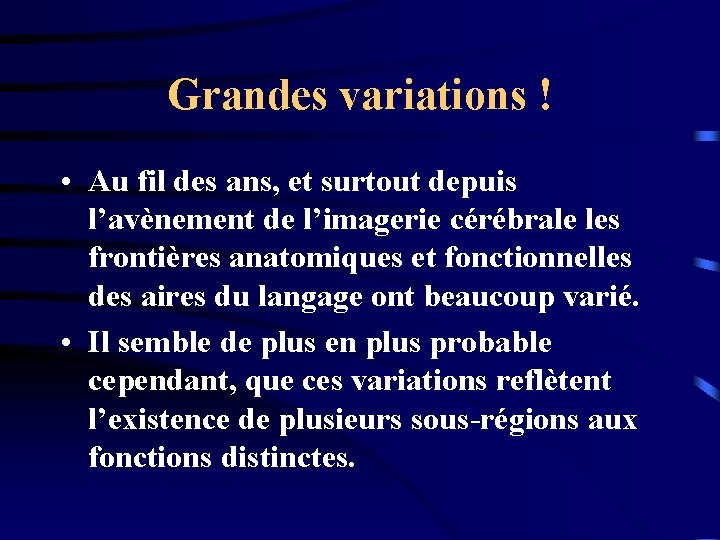 Grandes variations !

• Au fil des ans, et surtout depuis l’avènement de l’imagerie cérébrale les frontières anatomiques et fonctionnelles des aires du langage ont beaucoup varié.

• Il semble de plus en plus probable cependant, que ces variations reflètent l’existence de plusieurs sous-régions aux fonctions distinctes.